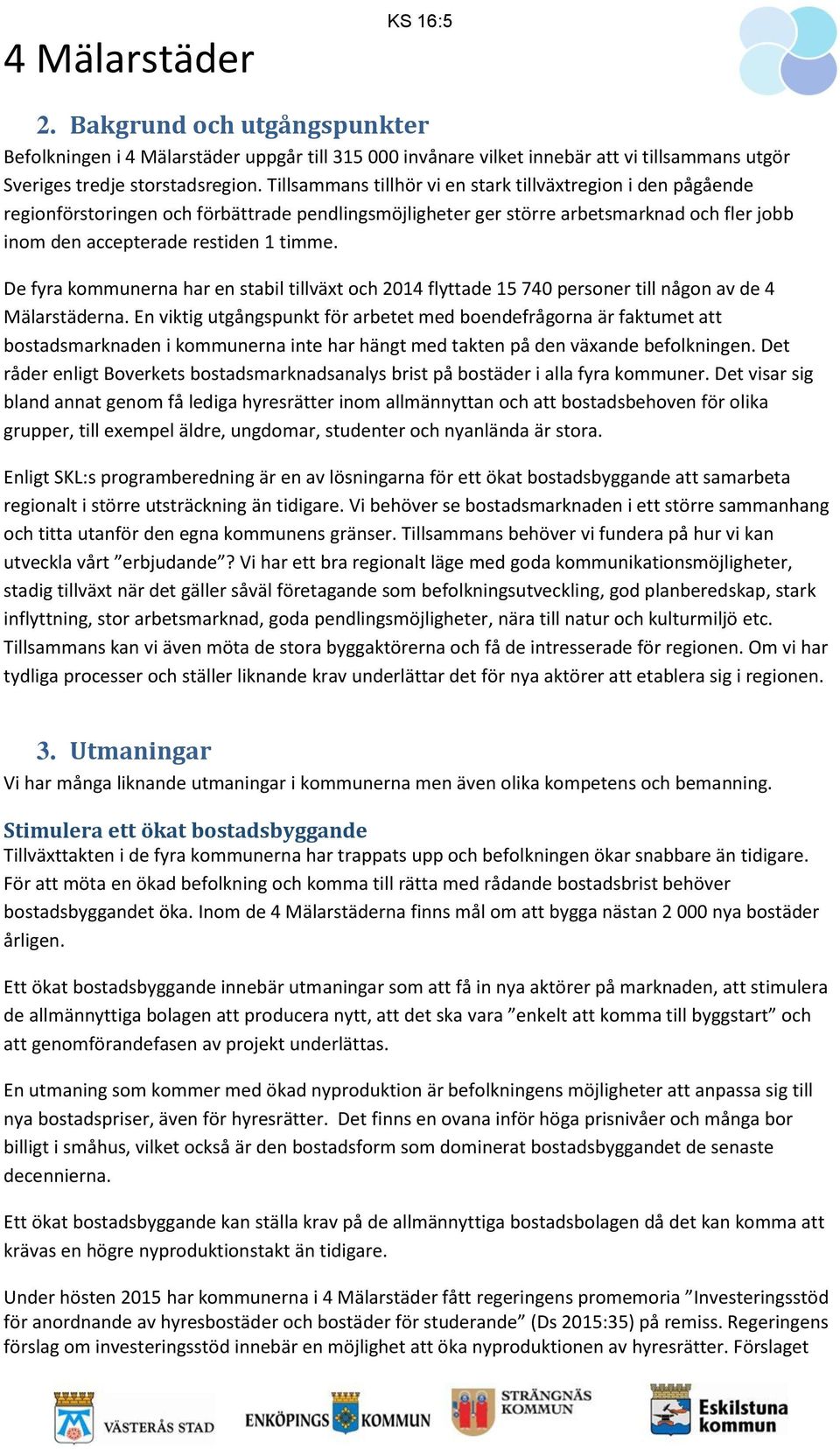 4 Mälarstäder

KS 16:5

2. Bakgrund och utgångspunkter

Befolkningen i 4 Mälarstäder uppgår till 315 000 invånare vilket innebär att vi tillsammans utgör Sveriges tredje storstadsregion. Tillsammans tillhör vi en stark tillväxtregion i den pågående regionförstoringen och förbättrade pendlingsmöjligheter ger större arbetsmarknad och fler jobb inom den accepterade restiden 1 timme.

De fyra kommunerna har en stabil tillväxt och 2014 flyttade 15 740 personer till någon av de 4 Mälarstäderna. En viktig utgångspunkt för arbetet med boendefrågorna är faktumet att bostadsmarknaden i kommunerna inte har hängt med takten på den växande befolkningen. Det råder enligt Boverkets bostadsmarknadsanalys brist på bostäder i alla fyra kommuner. Det visar sig bland annat genom få lediga hyresrätter inom allmännyttan och att bostadsbehoven för olika grupper, till exempel äldre, ungdomar, studenter och nyanlända är stora.

Enligt SKL:s programberedning är en av lösningarna för ett ökat bostadsbyggande att samarbeta regionalt i större utsträckning än tidigare. Vi behöver se bostadsmarknaden i ett större sammanhang och titta utanför den egna kommunens gränser. Tillsammans behöver vi fundera på hur vi kan utveckla vårt ”erbjudande”? Vi har ett bra regionalt läge med goda kommunikationsmöjligheter, stadig tillväxt när det gäller såväl företagande som befolkningsutveckling, god planberedskap, stark inflyttning, stor arbetsmarknad, goda pendlingsmöjligheter, nära till natur och kulturmiljö etc. Tillsammans kan vi även möta de stora byggaktörerna och få de intresserade för regionen. Om vi har tydliga processer och ställer liknande krav underlättar det för nya aktörer att etablera sig i regionen.

3. Utmaningar

Vi har många liknande utmaningar i kommunerna men även olika kompetens och bemanning.

Stimulera ett ökat bostadsbyggande

Tillväxttakten i de fyra kommunerna har trappats upp och befolkningen ökar snabbare än tidigare. För att möta en ökad befolkning och komma till rätta med rådande bostadsbrist behöver bostadsbyggandet öka. Inom de 4 Mälarstäderna finns mål om att bygga nästan 2 000 nya bostäder årligen.

Ett ökat bostadsbyggande innebär utmaningar som att få in nya aktörer på marknaden, att stimulera de allmännyttiga bolagen att producera nytt, att det ska vara ”enkelt att komma till byggstart” och att genomförandefasen av projekt underlättas.

En utmaning som kommer med ökad nyproduktion är befolkningens möjligheter att anpassa sig till nya bostadspriser, även för hyresrätter. Det finns en ovana inför höga prisnivåer och många bor billigt i småhus, vilket också är den bostadsform som dominerat bostadsbyggandet de senaste decennierna.

Ett ökat bostadsbyggande kan ställa krav på de allmännyttiga bostadsbolagen då det kan komma att krävas en högre nyproduktionstakt än tidigare.

Under hösten 2015 har kommunerna i 4 Mälarstäder fått regeringens promemoria ”Investeringsstöd för anordnande av hyresbostäder och bostäder för studerande” (Ds 2015:35) på remiss. Regeringens förslag om investeringsstöd innebär en möjlighet att öka nyproduktionen av hyresrätter. Förslaget

VÄSTERÅS STAD ENKÖPINGS KOMMUN STRÄNGNÄS KOMMUN Eskilstuna kommun